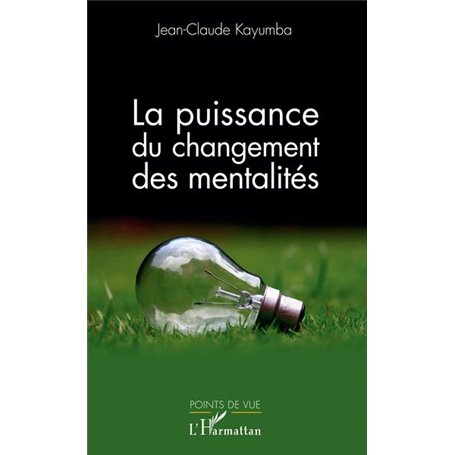 Jean-Claude Kayumba

La puissance du changement des mentalités

POINTS DE VUE

L'Harmattan